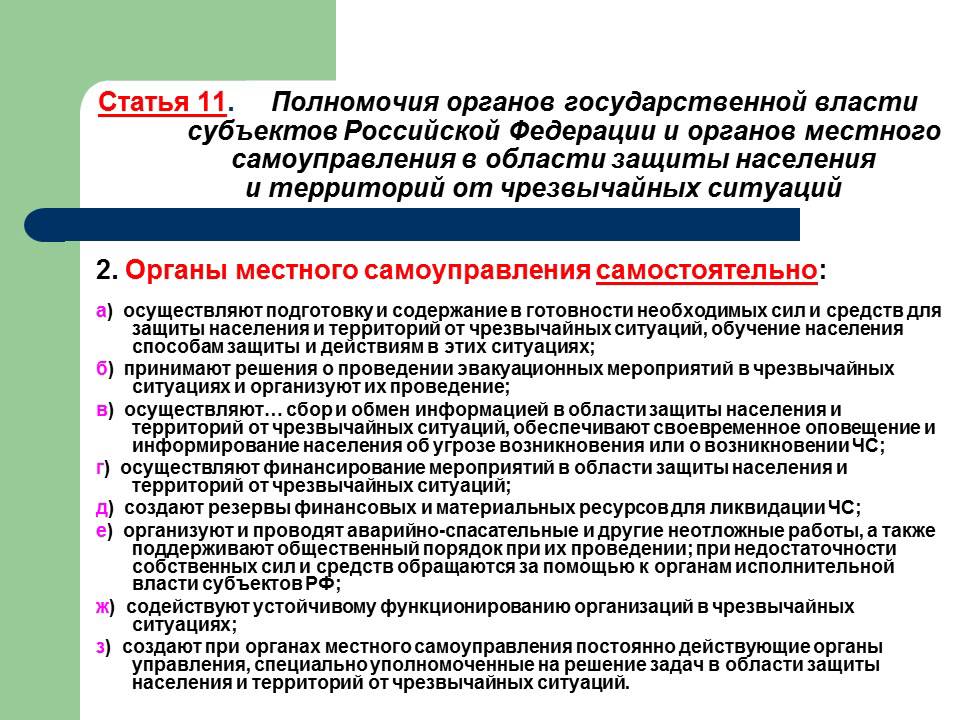 Статья 11. Полномочия органов государственной власти субъектов Российской Федерации и органов местного самоуправления в области защиты населения и территорий от чрезвычайных ситуаций

2. Органы местного самоуправления самостоятельно:

а) осуществляют подготовку и содержание в готовности необходимых сил и средств для защиты населения и территорий от чрезвычайных ситуаций, обучение населения способам защиты и действиям в этих ситуациях;

б) принимают решения о проведении эвакуационных мероприятий в чрезвычайных ситуациях и организуют их проведение;

в) осуществляют… сбор и обмен информацией в области защиты населения и территорий от чрезвычайных ситуаций, обеспечивают своевременное оповещение и информирование населения об угрозе возникновения или о возникновении ЧС;

г) осуществляют финансирование мероприятий в области защиты населения и территорий от чрезвычайных ситуаций;

д) создают резервы финансовых и материальных ресурсов для ликвидации ЧС;

е) организуют и проводят аварийно-спасательные и другие неотложные работы, а также поддерживают общественный порядок при их проведении; при недостаточности собственных сил и средств обращаются за помощью к органам исполнительной власти субъектов РФ;

ж) содействуют устойчивому функционированию организаций в чрезвычайных ситуациях;

з) создают при органах местного самоуправления постоянно действующие органы управления, специально уполномоченные на решение задач в области защиты населения и территорий от чрезвычайных ситуаций.